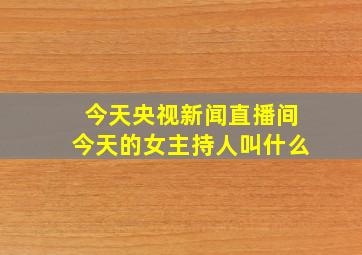 今天央视新闻直播间
今天的女主持人叫什么